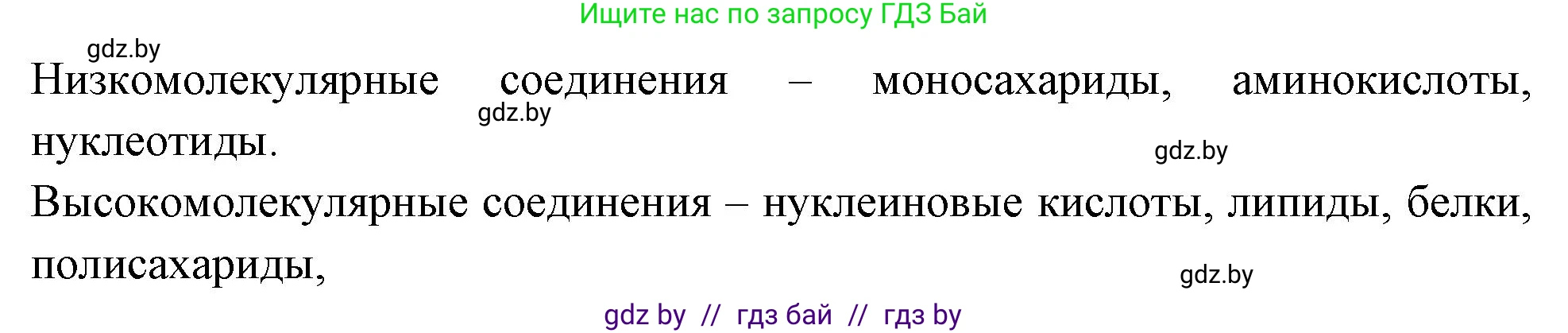 Ищите нас по запросу ГДЗ Бай

gdz.by

Низкомолекулярные соединения – моносахариды, аминокислоты, нуклеотиды.

gdz.by

gdz.by

Высокомолекулярные соединения – нуклеиновые кислоты, липиды, белки, полисахариды,

gdz.by

gdz by // гдз бай // гдз by